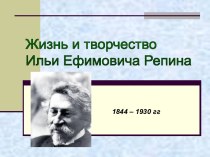 Жизнь и творчество Ильи Ефимовича Репина

1844 – 1930 гг